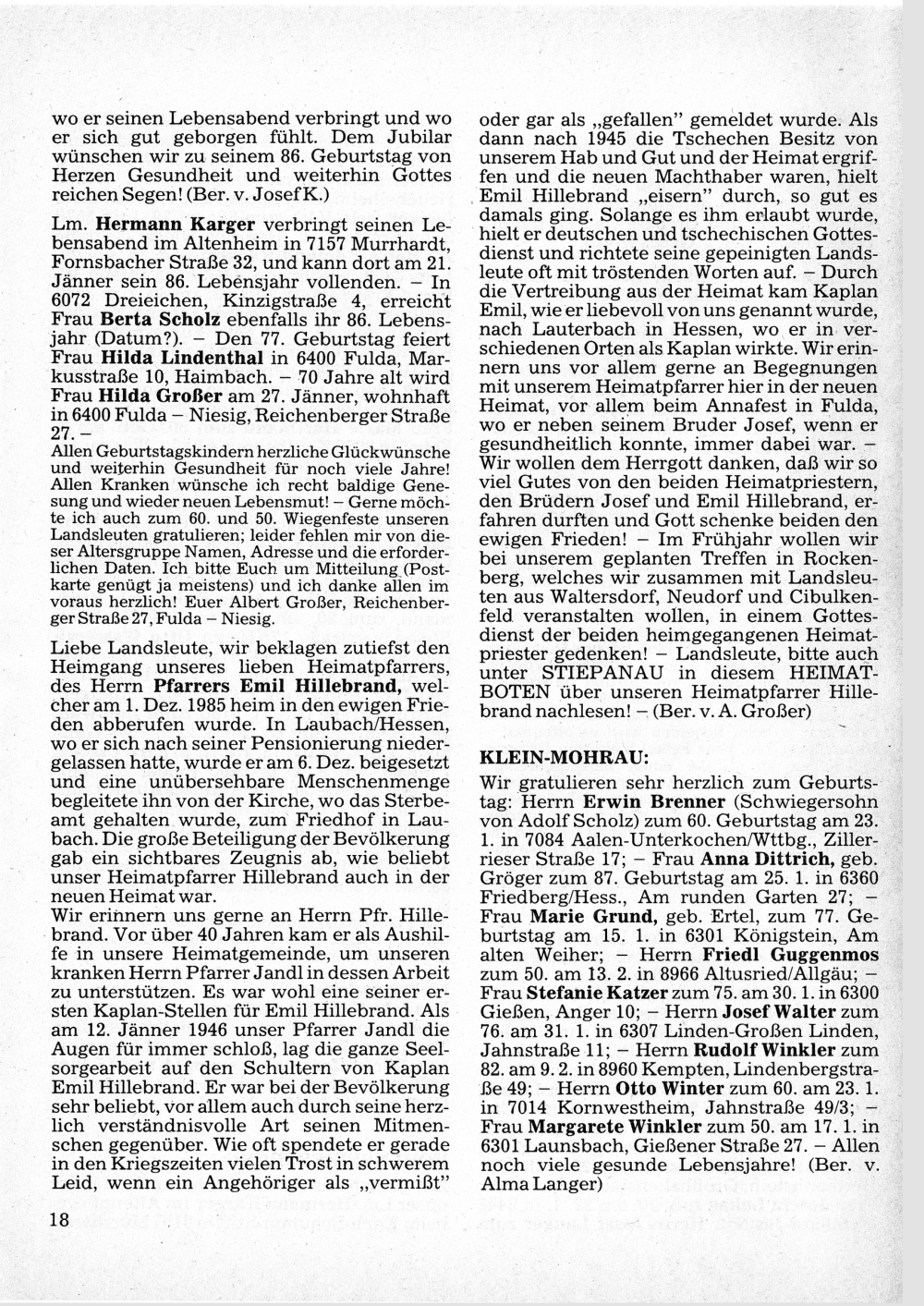 wo er seinen Lebensabend verbringt und wo er sich gut geborgen fühlt. Dem Jubilar wünschen wir zu seinem 86. Geburtstag von Herzen Gesundheit und weiterhin Gottes reichen Segen! (Ber. v. Josef K.)

Lm. Hermann Karger verbringt seinen Lebensabend im Altenheim in 7157 Murrhardt, Fornsbacher Straße 32, und kann dort am 21. Jänner sein 86. Lebensjahr vollenden. – In 6072 Dreieichen, Kinzigstraße 4, erreicht Frau Berta Scholz ebenfalls ihr 86. Lebensjahr (Datum?). – Den 77. Geburtstag feiert Frau Hilda Lindenthal in 6400 Fulda, Markusstraße 10, Haimbach. – 70 Jahre alt wird Frau Hilda Großer am 27. Jänner, wohnhaft in 6400 Fulda – Niesig, Reichenberger Straße 27. –
Allen Geburtstagskindern herzliche Glückwünsche und weiterhin Gesundheit für noch viele Jahre! Allen Kranken wünsche ich recht baldige Genesung und wieder neuen Lebensmut! – Gerne möchte ich auch zum 60. und 50. Wiegenfeste unseren Landsleuten gratulieren; leider fehlen mir von dieser Altersgruppe Namen, Adresse und die erforderlichen Daten. Ich bitte Euch um Mitteilung (Postkarte genügt ja meistens) und ich danke allen im voraus herzlich! Euer Albert Großer, Reichenberger Straße 27, Fulda – Niesig.

Liebe Landsleute, wir beklagen zutiefst den Heimgang unseres lieben Heimatpfarrers, des Herrn Pfarrers Emil Hillebrand, welcher am 1. Dez. 1985 heim in den ewigen Frieden abberufen wurde. In Laubach/Hessen, wo er sich nach seiner Pensionierung niedergelassen hatte, wurde er am 6. Dez. beigesetzt und eine unübersehbare Menschenmenge begleitete ihn von der Kirche, wo das Sterbeamt gehalten wurde, zum Friedhof in Laubach. Die große Beteiligung der Bevölkerung gab ein sichtbares Zeugnis ab, wie beliebt unser Heimatpfarrer Hillebrand auch in der neuen Heimat war.
Wir erinnern uns gerne an Herrn Pfr. Hillebrand. Vor über 40 Jahren kam er als Aushilfe in unsere Heimatgemeinde, um unseren kranken Herrn Pfarrer Jandl in dessen Arbeit zu unterstützen. Es war wohl eine seiner ersten Kaplan-Stellen für Emil Hillebrand. Als am 12. Jänner 1946 unser Pfarrer Jandl die Augen für immer schloß, lag die ganze Seelsorgearbeit auf den Schultern von Kaplan Emil Hillebrand. Er war bei der Bevölkerung sehr beliebt, vor allem auch durch seine herzlich verständnisvolle Art seinen Mitmenschen gegenüber. Wie oft spendete er gerade in den Kriegszeiten vielen Trost in schwerem Leid, wenn ein Angehöriger als „vermißt" oder gar als „gefallen" gemeldet wurde. Als dann nach 1945 die Tschechen Besitz von unserem Hab und Gut und der Heimat ergriffen und die neuen Machthaber waren, hielt Emil Hillebrand „eisern" durch, so gut es damals ging. Solange es ihm erlaubt wurde, hielt er deutschen und tschechischen Gottesdienst und richtete seine gepeinigten Landsleute oft mit tröstenden Worten auf. – Durch die Vertreibung aus der Heimat kam Kaplan Emil, wie er liebevoll von uns genannt wurde, nach Lauterbach in Hessen, wo er in verschiedenen Orten als Kaplan wirkte. Wir erinnern uns vor allem gerne an Begegnungen mit unserem Heimatpfarrer hier in der neuen Heimat, vor allem beim Annafest in Fulda, wo er neben seinem Bruder Josef, wenn er gesundheitlich konnte, immer dabei war. – Wir wollen dem Herrgott danken, daß wir so viel Gutes von den beiden Heimatpriestern, den Brüdern Josef und Emil Hillebrand, erfahren durften und Gott schenke beiden den ewigen Frieden! – Im Frühjahr wollen wir bei unserem geplanten Treffen in Rockenberg, welches wir zusammen mit Landsleuten aus Waltersdorf, Neudorf und Cibulkenfeld veranstalten wollen, in einem Gottesdienst der beiden heimgegangenen Heimatpriester gedenken! – Landsleute, bitte auch unter STIEPANAU in diesem HEIMATBOTEN über unseren Heimatpfarrer Hillebrand nachlesen! – (Ber. v. A. Großer)

KLEIN-MOHRAU:
Wir gratulieren sehr herzlich zum Geburtstag: Herrn Erwin Brenner (Schwiegersohn von Adolf Scholz) zum 60. Geburtstag am 23. 1. in 7084 Aalen-Unterkochen/Wttbg., Zillerrieser Straße 17; – Frau Anna Dittrich, geb. Gröger zum 87. Geburtstag am 25. 1. in 6360 Friedberg/Hess., Am runden Garten 27; – Frau Marie Grund, geb. Ertel, zum 77. Geburtstag am 15. 1. in 6301 Königstein, Am alten Weiher; – Herrn Friedl Guggenmos zum 50. am 13. 2. in 8966 Altusried/Allgäu; – Frau Stefanie Katzer zum 75. am 30. 1. in 6300 Gießen, Anger 10; – Herrn Josef Walter zum 76. am 31. 1. in 6307 Linden-Großen Linden, Jahnstraße 11; – Herrn Rudolf Winkler zum 82. am 9. 2. in 8960 Kempten, Lindenbergstraße 49; – Herrn Otto Winter zum 60. am 23. 1. in 7014 Kornwestheim, Jahnstraße 49/3; – Frau Margarete Winkler zum 50. am 17. 1. in 6301 Launsbach, Gießener Straße 27. – Allen noch viele gesunde Lebensjahre! (Ber. v. Alma Langer)

18